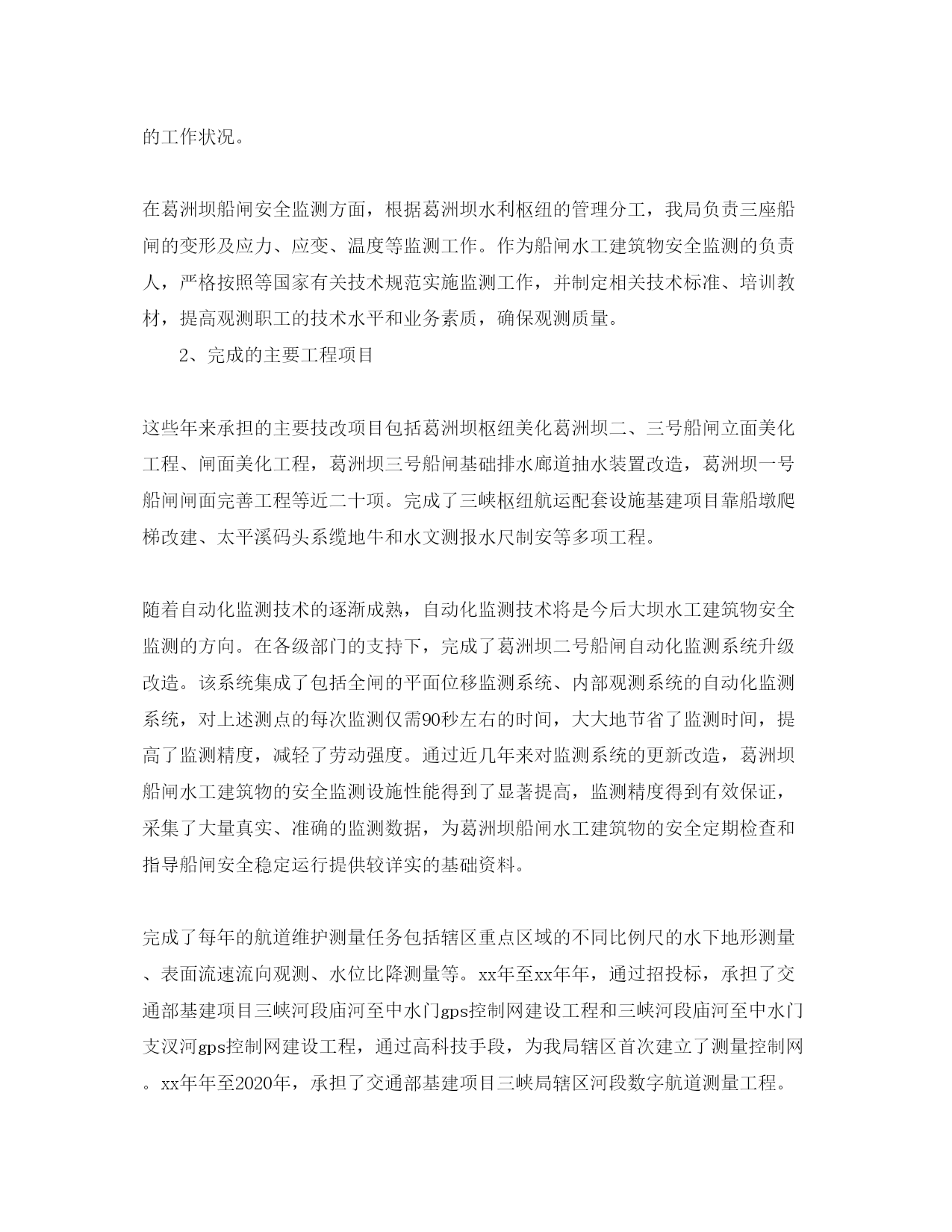 的工作状况。

在葛洲坝船闸安全监测方面，根据葛洲坝水利枢纽的管理分工，我局负责三座船闸的变形及应力、应变、温度等监测工作。作为船闸水工建筑物安全监测的负责人，严格按照等国家有关技术规范实施监测工作，并制定相关技术标准、培训教材，提高观测职工的技术水平和业务素质，确保观测质量。

2、完成的主要工程项目

这些年来承担的主要技改项目包括葛洲坝枢纽美化葛洲坝二、三号船闸立面美化工程、闸面美化工程，葛洲坝三号船闸基础排水廊道抽水装置改造，葛洲坝一号船闸闸面完善工程等近二十项。完成了三峡枢纽航运配套设施基建项目靠船墩爬梯改建、太平溪码头系缆地牛和水文测报水尺制安等多项工程。

随着自动化监测技术的逐渐成熟，自动化监测技术将是今后大坝水工建筑物安全监测的方向。在各级部门的支持下，完成了葛洲坝二号船闸自动化监测系统升级改造。该系统集成了包括全闸的平面位移监测系统、内部观测系统的自动化监测系统，对上述测点的每次监测仅需90秒左右的时间，大大地节省了监测时间，提高了监测精度，减轻了劳动强度。通过近几年来对监测系统的更新改造，葛洲坝船闸水工建筑物的安全监测设施性能得到了显著提高，监测精度得到有效保证，采集了大量真实、准确的监测数据，为葛洲坝船闸水工建筑物的安全定期检查和指导船闸安全稳定运行提供较详实的基础资料。

完成了每年的航道维护测量任务包括辖区重点区域的不同比例尺的水下地形测量、表面流速流向观测、水位比降测量等。xx年至xx年年，通过招投标，承担了交通部基建项目三峡河段庙河至中水门gps控制网建设工程和三峡河段庙河至中水门支汊河gps控制网建设工程，通过高科技手段，为我局辖区首次建立了测量控制网。xx年年至2020年，承担了交通部基建项目三峡局辖区河段数字航道测量工程。